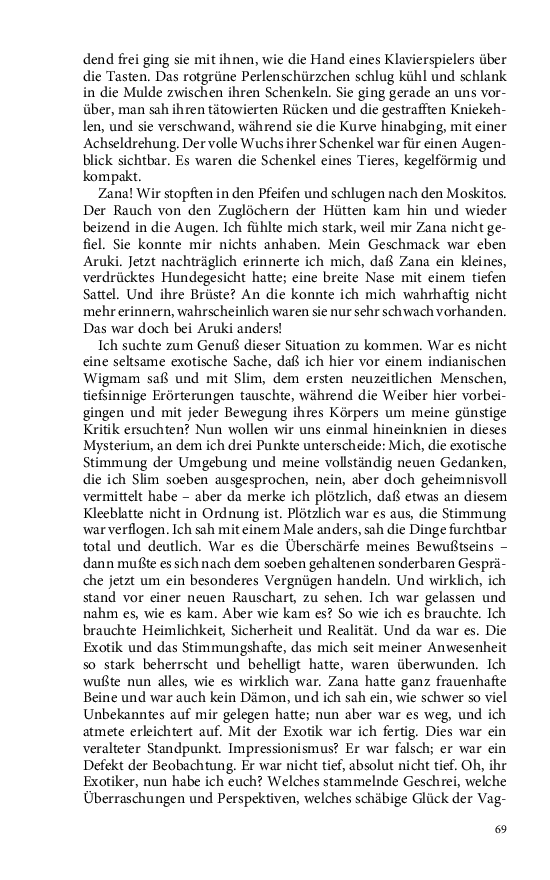 dend frei ging sie mit ihnen, wie die Hand eines Klavierspielers über die Tasten. Das rotgrüne Perlenschürzchen schlug kühl und schlank in die Mulde zwischen ihren Schenkeln. Sie ging gerade an uns vorüber, man sah ihren tätowierten Rücken und die gestrafften Kniekehlen, und sie verschwand, während sie die Kurve hinabging, mit einer Achseldrehung. Der volle Wuchs ihrer Schenkel war für einen Augenblick sichtbar. Es waren die Schenkel eines Tieres, kegelförmig und kompakt.

Zana! Wir stopften in den Pfeifen und schlugen nach den Moskitos. Der Rauch von den Zuglöchern der Hütten kam hin und wieder beizend in die Augen. Ich fühlte mich stark, weil mir Zana nicht gefiel. Sie konnte mir nichts anhaben. Mein Geschmack war eben Aruki. Jetzt nachträglich erinnerte ich mich, daß Zana ein kleines, verdrücktes Hundegesicht hatte; eine breite Nase mit einem tiefen Sattel. Und ihre Brüste? An die konnte ich mich wahrhaftig nicht mehr erinnern, wahrscheinlich waren sie nur sehr schwach vorhanden. Das war doch bei Aruki anders!

Ich suchte zum Genuß dieser Situation zu kommen. War es nicht eine seltsame exotische Sache, daß ich hier vor einem indianischen Wigmam saß und mit Slim, dem ersten neuzeitlichen Menschen, tiefsinnige Erörterungen tauschte, während die Weiber hier vorbeigingen und mit jeder Bewegung ihres Körpers um meine günstige Kritik ersuchten? Nun wollen wir uns einmal hineinknien in dieses Mysterium, an dem ich drei Punkte unterscheide: Mich, die exotische Stimmung der Umgebung und meine vollständig neuen Gedanken, die ich Slim soeben ausgesprochen, nein, aber doch geheimnisvoll vermittelt habe – aber da merke ich plötzlich, daß etwas an diesem Kleeblatte nicht in Ordnung ist. Plötzlich war es aus, die Stimmung war verflogen. Ich sah mit einem Male anders, sah die Dinge furchtbar total und deutlich. War es die Überschärfe meines Bewußtseins – dann mußte es sich nach dem soeben gehaltenen sonderbaren Gespräche jetzt um ein besonderes Vergnügen handeln. Und wirklich, ich stand vor einer neuen Rauschart, zu sehen. Ich war gelassen und nahm es, wie es kam. Aber wie kam es? So wie ich es brauchte. Ich brauchte Heimlichkeit, Sicherheit und Realität. Und da war es. Die Exotik und das Stimmungshafte, das mich seit meiner Anwesenheit so stark beherrscht und behelligt hatte, waren überwunden. Ich wußte nun alles, wie es wirklich war. Zana hatte ganz frauenhafte Beine und war auch kein Dämon, und ich sah ein, wie schwer so viel Unbekanntes auf mir gelegen hatte; nun aber war es weg, und ich atmete erleichtert auf. Mit der Exotik war ich fertig. Dies war ein veralteter Standpunkt. Impressionismus? Er war falsch; er war ein Defekt der Beobachtung. Er war nicht tief, absolut nicht tief. Oh, ihr Exotiker, nun habe ich euch? Welches stammelnde Geschrei, welche Überraschungen und Perspektiven, welches schäbige Glück der Vag-

69